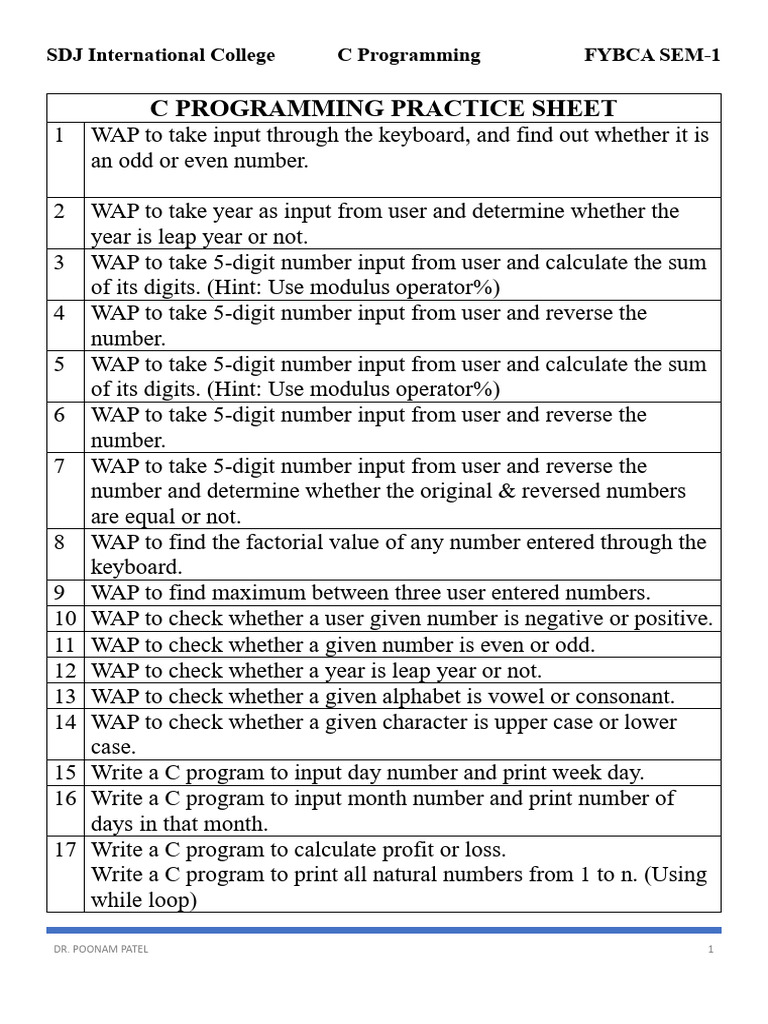 SDJ International College C Programming FYBCA SEM-1

| C PROGRAMMING PRACTICE SHEET | |
|---|---|
| 1 | WAP to take input through the keyboard, and find out whether it is an odd or even number. |
| 2 | WAP to take year as input from user and determine whether the year is leap year or not. |
| 3 | WAP to take 5-digit number input from user and calculate the sum of its digits. (Hint: Use modulus operator%) |
| 4 | WAP to take 5-digit number input from user and reverse the number. |
| 5 | WAP to take 5-digit number input from user and calculate the sum of its digits. (Hint: Use modulus operator%) |
| 6 | WAP to take 5-digit number input from user and reverse the number. |
| 7 | WAP to take 5-digit number input from user and reverse the number and determine whether the original & reversed numbers are equal or not. |
| 8 | WAP to find the factorial value of any number entered through the keyboard. |
| 9 | WAP to find maximum between three user entered numbers. |
| 10 | WAP to check whether a user given number is negative or positive. |
| 11 | WAP to check whether a given number is even or odd. |
| 12 | WAP to check whether a year is leap year or not. |
| 13 | WAP to check whether a given alphabet is vowel or consonant. |
| 14 | WAP to check whether a given character is upper case or lower case. |
| 15 | Write a C program to input day number and print week day. |
| 16 | Write a C program to input month number and print number of days in that month. |
| 17 | Write a C program to calculate profit or loss. Write a C program to print all natural numbers from 1 to n. (Using while loop) |

DR. POONAM PATEL 1